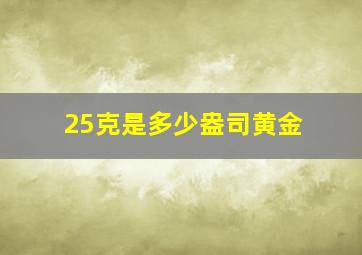 25克是多少盎司黄金